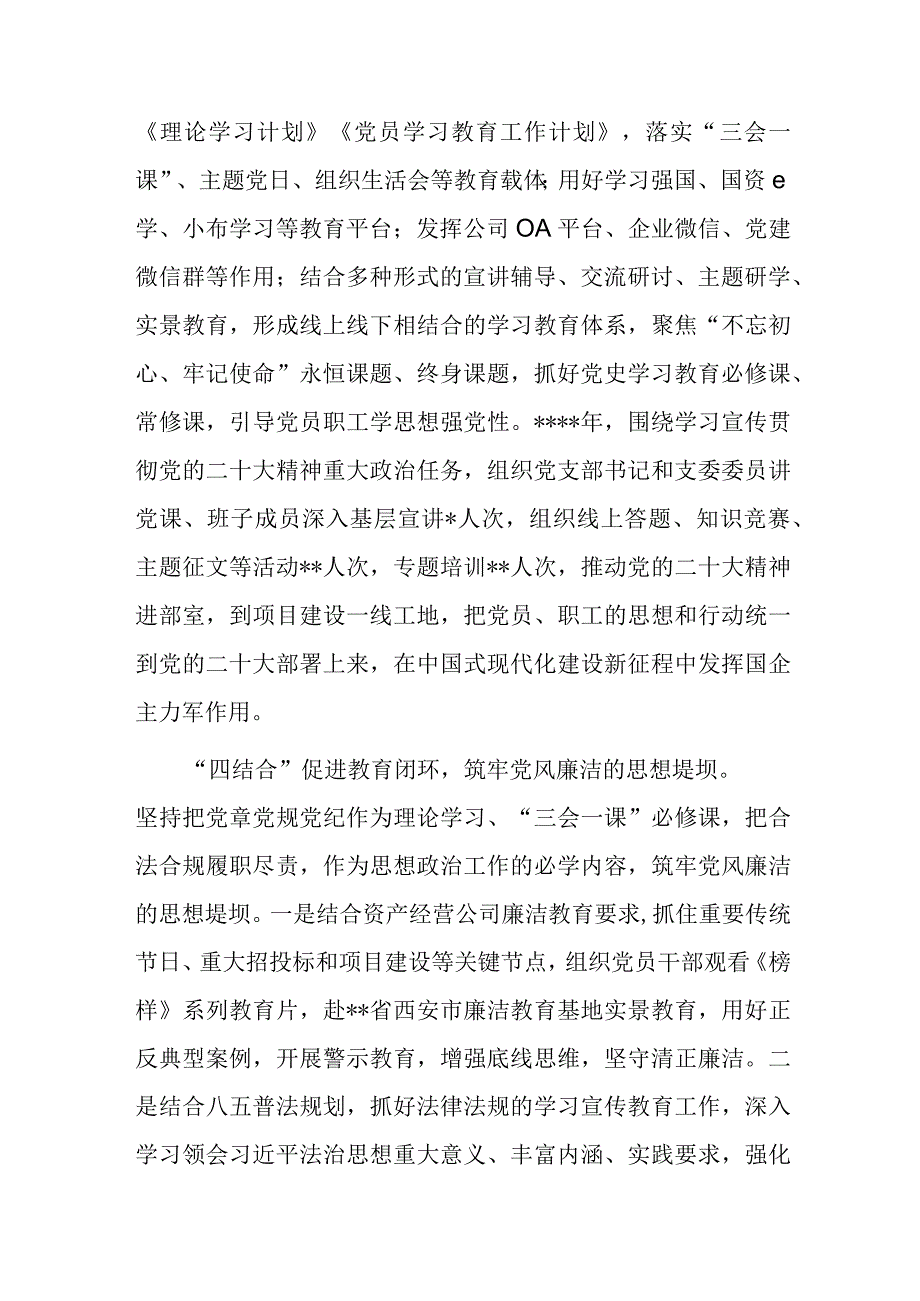 《理论学习计划》《党员学习教育工作计划》，落实“三会一课”、主题党日、组织生活会等教育载体;用好学习强国、国资e学、小布学习等教育平台；发挥公司OA平台、企业微信、党建微信群等作用；结合多种形式的宣讲辅导、交流研讨、主题研学、实景教育，形成线上线下相结合的学习教育体系，聚焦“不忘初心、牢记使命”永恒课题、终身课题，抓好党史学习教育必修课、常修课，引导党员职工学思想强党性。****年，围绕学习宣传贯彻党的二十大精神重大政治任务，组织党支部书记和支委委员讲党课、班子成员深入基层宣讲*人次，组织线上答题、知识竞赛、主题征文等活动**人次，专题培训**人次，推动党的二十大精神进部室，到项目建设一线工地，把党员、职工的思想和行动统一到党的二十大部署上来，在中国式现代化建设新征程中发挥国企主力军作用。

“四结合”促进教育闭环，筑牢党风廉洁的思想堤坝。坚持把党章党规党纪作为理论学习、“三会一课”必修课，把合法合规履职尽责，作为思想政治工作的必学内容，筑牢党风廉洁的思想堤坝。一是结合资产经营公司廉洁教育要求，抓住重要传统节日、重大招投标和项目建设等关键节点，组织党员干部观看《榜样》系列教育片，赴**省西安市廉洁教育基地实景教育，用好正反典型案例，开展警示教育，增强底线思维，坚守清正廉洁。二是结合八五普法规划，抓好法律法规的学习宣传教育工作，深入学习领会习近平法治思想重大意义、丰富内涵、实践要求，强化